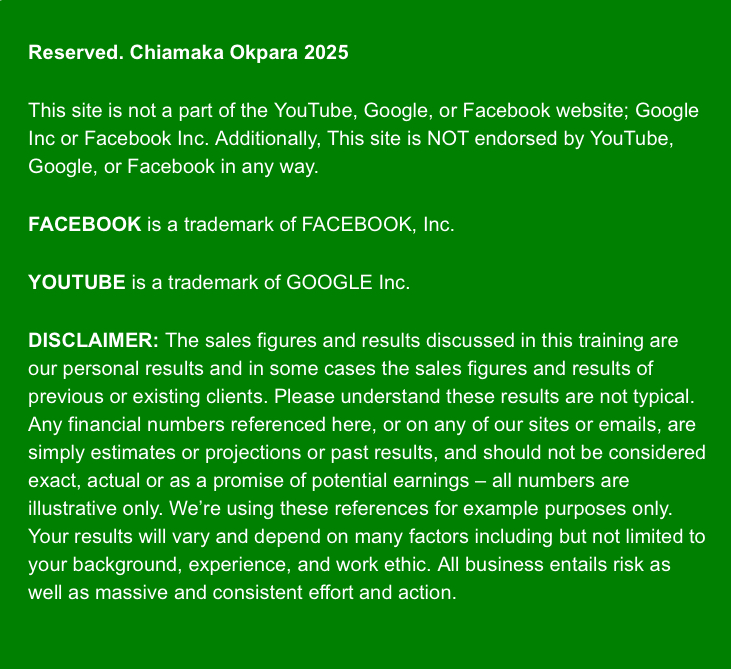 Reserved. Chiamaka Okpara 2025

This site is not a part of the YouTube, Google, or Facebook website; Google Inc or Facebook Inc. Additionally, This site is NOT endorsed by YouTube, Google, or Facebook in any way.

FACEBOOK is a trademark of FACEBOOK, Inc.

YOUTUBE is a trademark of GOOGLE Inc.

DISCLAIMER: The sales figures and results discussed in this training are our personal results and in some cases the sales figures and results of previous or existing clients. Please understand these results are not typical. Any financial numbers referenced here, or on any of our sites or emails, are simply estimates or projections or past results, and should not be considered exact, actual or as a promise of potential earnings – all numbers are illustrative only. We're using these references for example purposes only. Your results will vary and depend on many factors including but not limited to your background, experience, and work ethic. All business entails risk as well as massive and consistent effort and action.